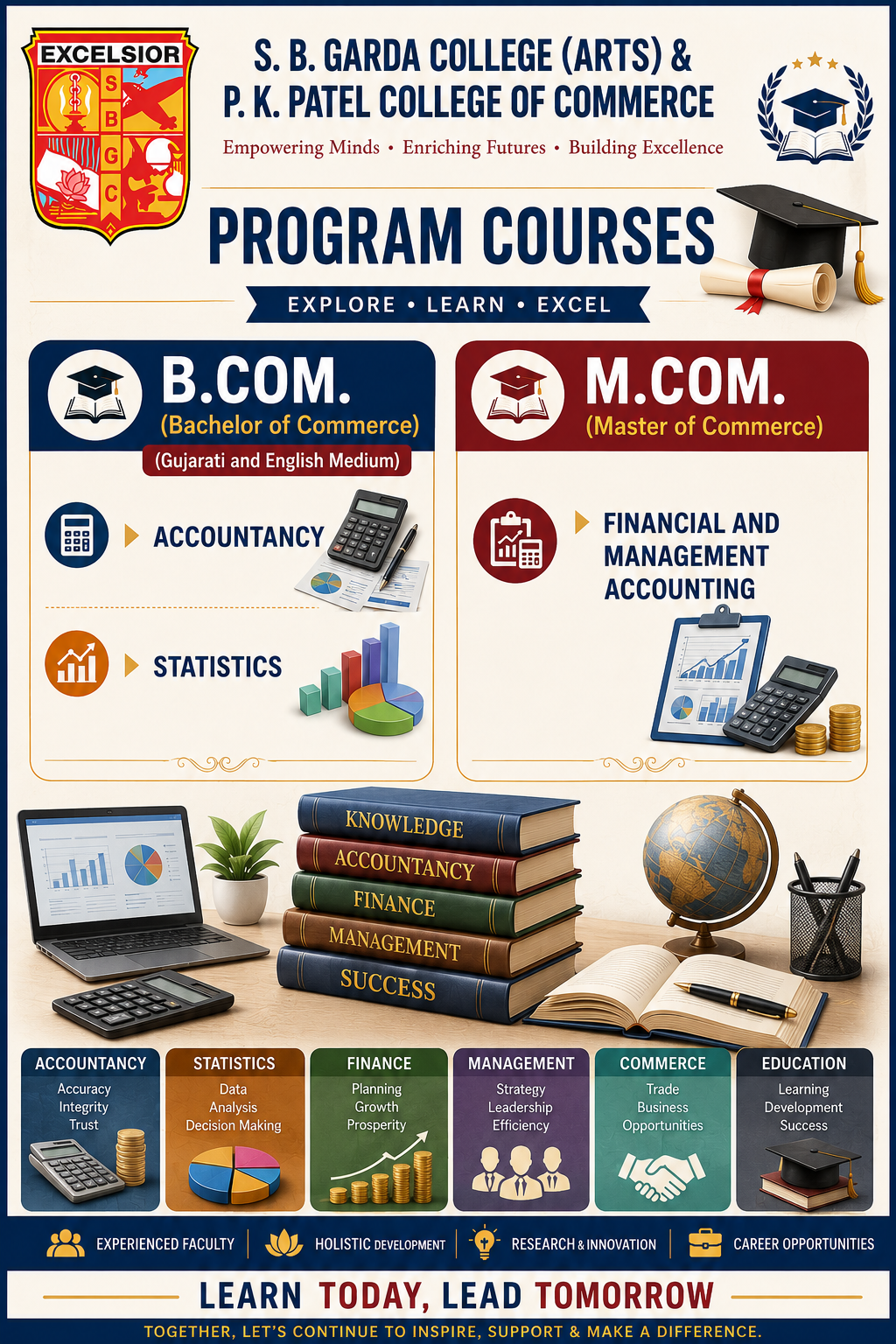 EXCELSIOR
S
B
G
C

S. B. GARDA COLLEGE (ARTS) &
P. K. PATEL COLLEGE OF COMMERCE

Empowering Minds • Enriching Futures • Building Excellence

PROGRAM COURSES

EXPLORE • LEARN • EXCEL

B.COM.
(Bachelor of Commerce)
(Gujarati and English Medium)

ACCOUNTANCY

STATISTICS

M.COM.
(Master of Commerce)

FINANCIAL AND MANAGEMENT ACCOUNTING

KNOWLEDGE
ACCOUNTANCY
FINANCE
MANAGEMENT
SUCCESS

ACCOUNTANCY
Accuracy
Integrity
Trust

STATISTICS
Data
Analysis
Decision Making

FINANCE
Planning
Growth
Prosperity

MANAGEMENT
Strategy
Leadership
Efficiency

COMMERCE
Trade
Business
Opportunities

EDUCATION
Learning
Development
Success

EXPERIENCED FACULTY
HOLISTIC DEVELOPMENT
RESEARCH & INNOVATION
CAREER OPPORTUNITIES

LEARN TODAY, LEAD TOMORROW

TOGETHER, LET'S CONTINUE TO INSPIRE, SUPPORT & MAKE A DIFFERENCE.